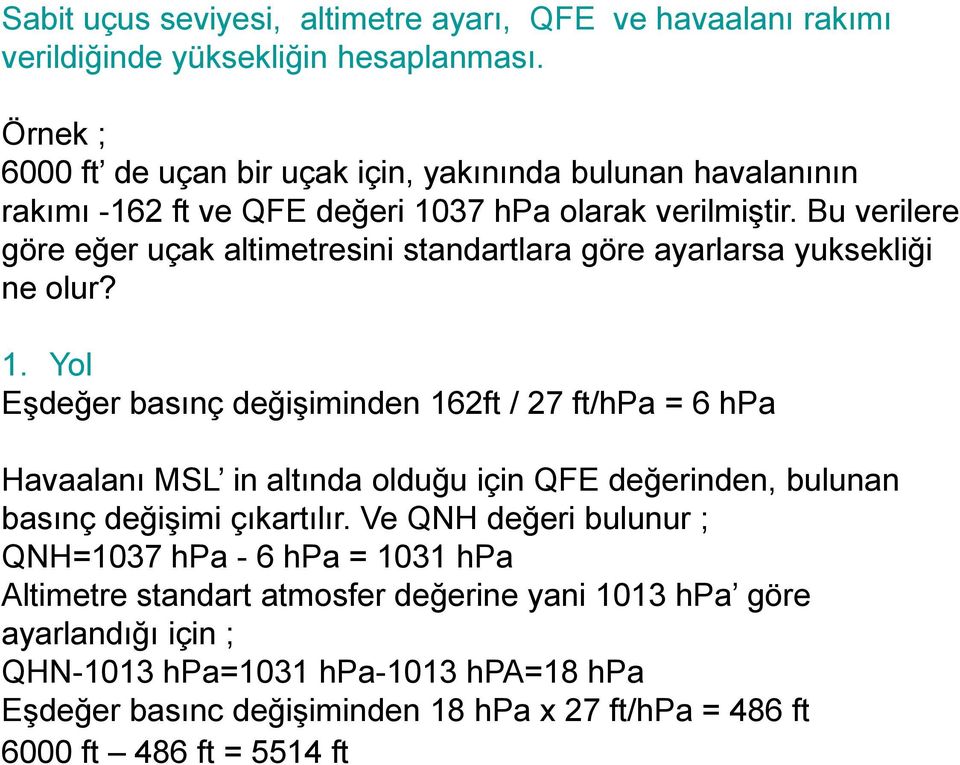 Sabit uçus seviyesi, altimetre ayarı, QFE ve havaalanı rakımı verildiğinde yüksekliğin hesaplanması.

Örnek ;
6000 ft’ de uçan bir uçak için, yakınında bulunan havalanının rakımı -162 ft ve QFE değeri 1037 hPa olarak verilmiştir. Bu verilere göre eğer uçak altimetresini standartlara göre ayarlarsa yuksekliği ne olur?

1. Yol
Eşdeğer basınç değişiminden 162ft / 27 ft/hPa = 6 hPa

Havaalanı MSL’ in altında olduğu için QFE değerinden, bulunan basınç değişimi çıkartılır. Ve QNH değeri bulunur ;
QNH=1037 hPa - 6 hPa = 1031 hPa
Altimetre standart atmosfer değerine yani 1013 hPa’ göre ayarlandığı için ;
QHN-1013 hPa=1031 hPa-1013 hPA=18 hPa
Eşdeğer basınc değişiminden 18 hPa x 27 ft/hPa = 486 ft
6000 ft – 486 ft = 5514 ft